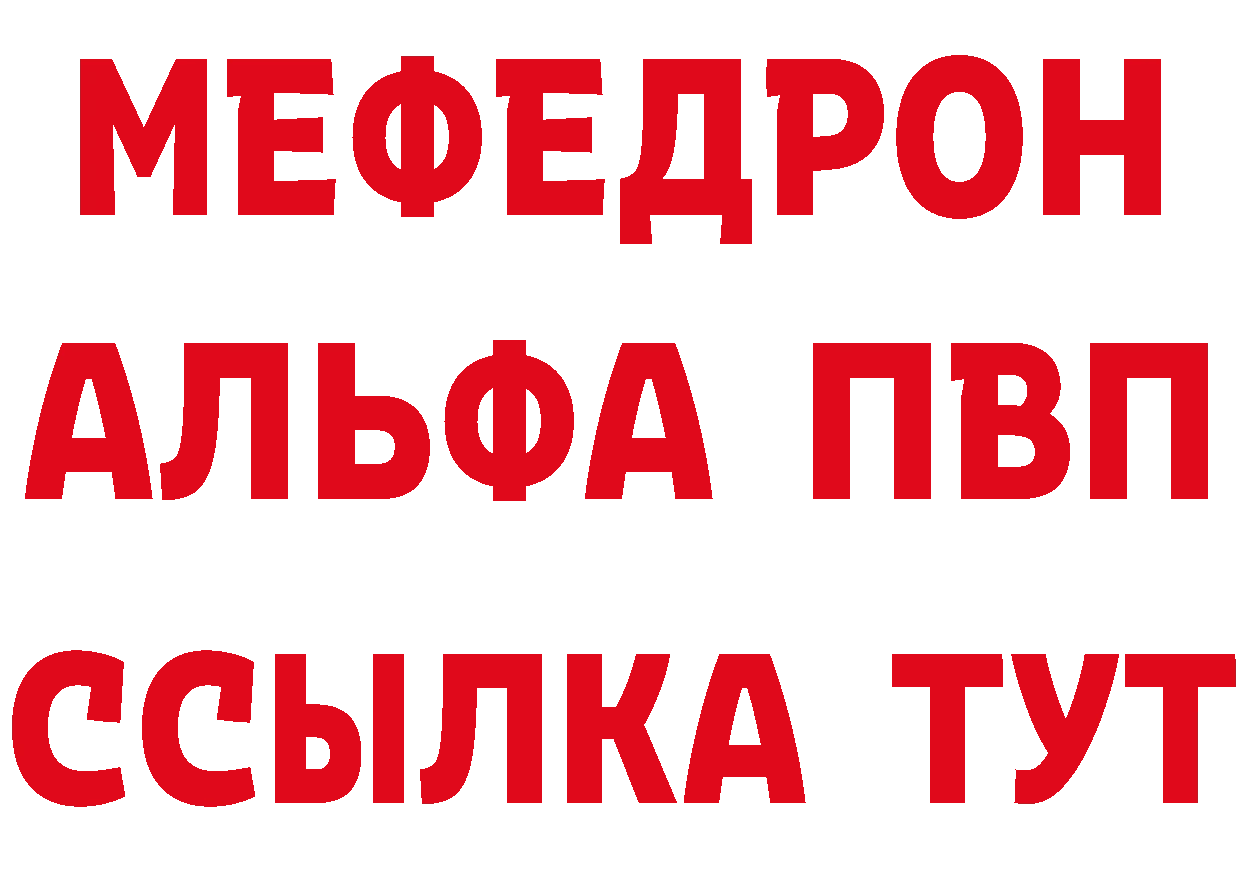 МЕФЕДРОН
АЛЬФА ПВП
ССЫЛКА ТУТ